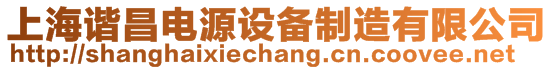 上海谐昌电源设备制造有限公司
http://shanghaixiechang.cn.coovee.net